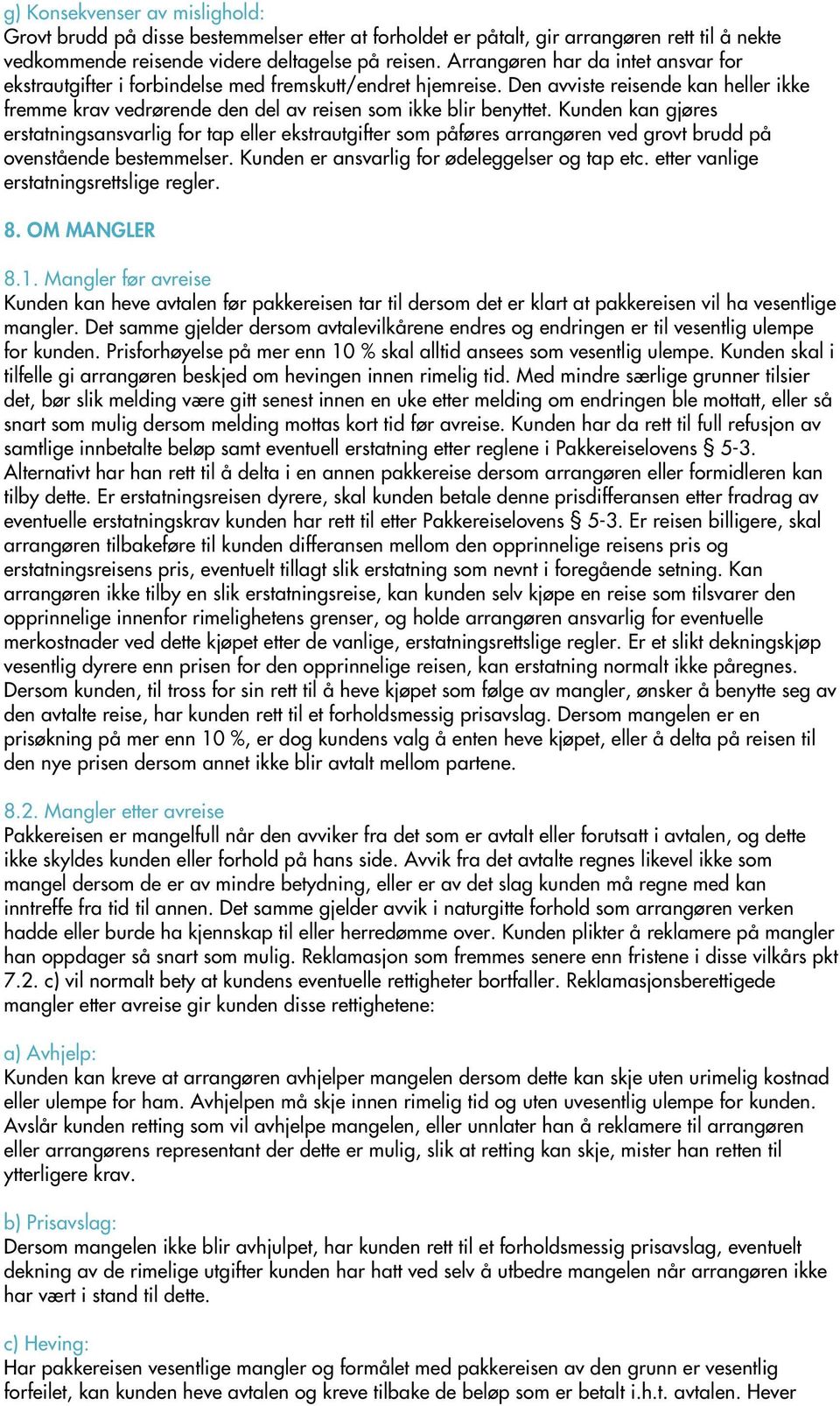 g) Konsekvenser av mislighold:
Grovt brudd på disse bestemmelser etter at forholdet er påtalt, gir arrangøren rett til å nekte vedkommende reisende videre deltagelse på reisen. Arrangøren har da intet ansvar for ekstrautgifter i forbindelse med fremskutt/endret hjemreise. Den avviste reisende kan heller ikke fremme krav vedrørende den del av reisen som ikke blir benyttet. Kunden kan gjøres erstatningsansvarlig for tap eller ekstrautgifter som påføres arrangøren ved grovt brudd på ovenstående bestemmelser. Kunden er ansvarlig for ødeleggelser og tap etc. etter vanlige erstatningsrettslige regler.

8. OM MANGLER

8.1. Mangler før avreise
Kunden kan heve avtalen før pakkereisen tar til dersom det er klart at pakkereisen vil ha vesentlige mangler. Det samme gjelder dersom avtalevilkårene endres og endringen er til vesentlig ulempe for kunden. Prisforhøyelse på mer enn 10 % skal alltid ansees som vesentlig ulempe. Kunden skal i tilfelle gi arrangøren beskjed om hevingen innen rimelig tid. Med mindre særlige grunner tilsier det, bør slik melding være gitt senest innen en uke etter melding om endringen ble mottatt, eller så snart som mulig dersom melding mottas kort tid før avreise. Kunden har da rett til full refusjon av samtlige innbetalte beløp samt eventuell erstatning etter reglene i Pakkereiselovens § 5-3. Alternativt har han rett til å delta i en annen pakkereise dersom arrangøren eller formidleren kan tilby dette. Er erstatningsreisen dyrere, skal kunden betale denne prisdifferansen etter fradrag av eventuelle erstatningskrav kunden har rett til etter Pakkereiselovens § 5-3. Er reisen billigere, skal arrangøren tilbakeføre til kunden differansen mellom den opprinnelige reisens pris og erstatningsreisens pris, eventuelt tillagt slik erstatning som nevnt i foregående setning. Kan arrangøren ikke tilby en slik erstatningsreise, kan kunden selv kjøpe en reise som tilsvarer den opprinnelige innenfor rimelighetens grenser, og holde arrangøren ansvarlig for eventuelle merkostnader ved dette kjøpet etter de vanlige, erstatningsrettslige regler. Er et slikt dekningskjøp vesentlig dyrere enn prisen for den opprinnelige reisen, kan erstatning normalt ikke påregnes. Dersom kunden, til tross for sin rett til å heve kjøpet som følge av mangler, ønsker å benytte seg av den avtalte reise, har kunden rett til et forholdsmessig prisavslag. Dersom mangelen er en prisøkning på mer enn 10 %, er dog kundens valg å enten heve kjøpet, eller å delta på reisen til den nye prisen dersom annet ikke blir avtalt mellom partene.

8.2. Mangler etter avreise
Pakkereisen er mangelfull når den avviker fra det som er avtalt eller forutsatt i avtalen, og dette ikke skyldes kunden eller forhold på hans side. Avvik fra det avtalte regnes likevel ikke som mangel dersom de er av mindre betydning, eller er av det slag kunden må regne med kan inntreffe fra tid til annen. Det samme gjelder avvik i naturgitte forhold som arrangøren verken hadde eller burde ha kjennskap til eller herredømme over. Kunden plikter å reklamere på mangler han oppdager så snart som mulig. Reklamasjon som fremmes senere enn fristene i disse vilkårs pkt 7.2. c) vil normalt bety at kundens eventuelle rettigheter bortfaller. Reklamasjonsberettigede mangler etter avreise gir kunden disse rettighetene:

a) Avhjelp:
Kunden kan kreve at arrangøren avhjelper mangelen dersom dette kan skje uten urimelig kostnad eller ulempe for ham. Avhjelpen må skje innen rimelig tid og uten uvesentlig ulempe for kunden. Avslår kunden retting som vil avhjelpe mangelen, eller unnlater han å reklamere til arrangøren eller arrangørens representant der dette er mulig, slik at retting kan skje, mister han retten til ytterligere krav.

b) Prisavslag:
Dersom mangelen ikke blir avhjulpet, har kunden rett til et forholdsmessig prisavslag, eventuelt dekning av de rimelige utgifter kunden har hatt ved selv å utbedre mangelen når arrangøren ikke har vært i stand til dette.

c) Heving:
Har pakkereisen vesentlige mangler og formålet med pakkereisen av den grunn er vesentlig forfeilet, kan kunden heve avtalen og kreve tilbake de beløp som er betalt i.h.t. avtalen. Hever